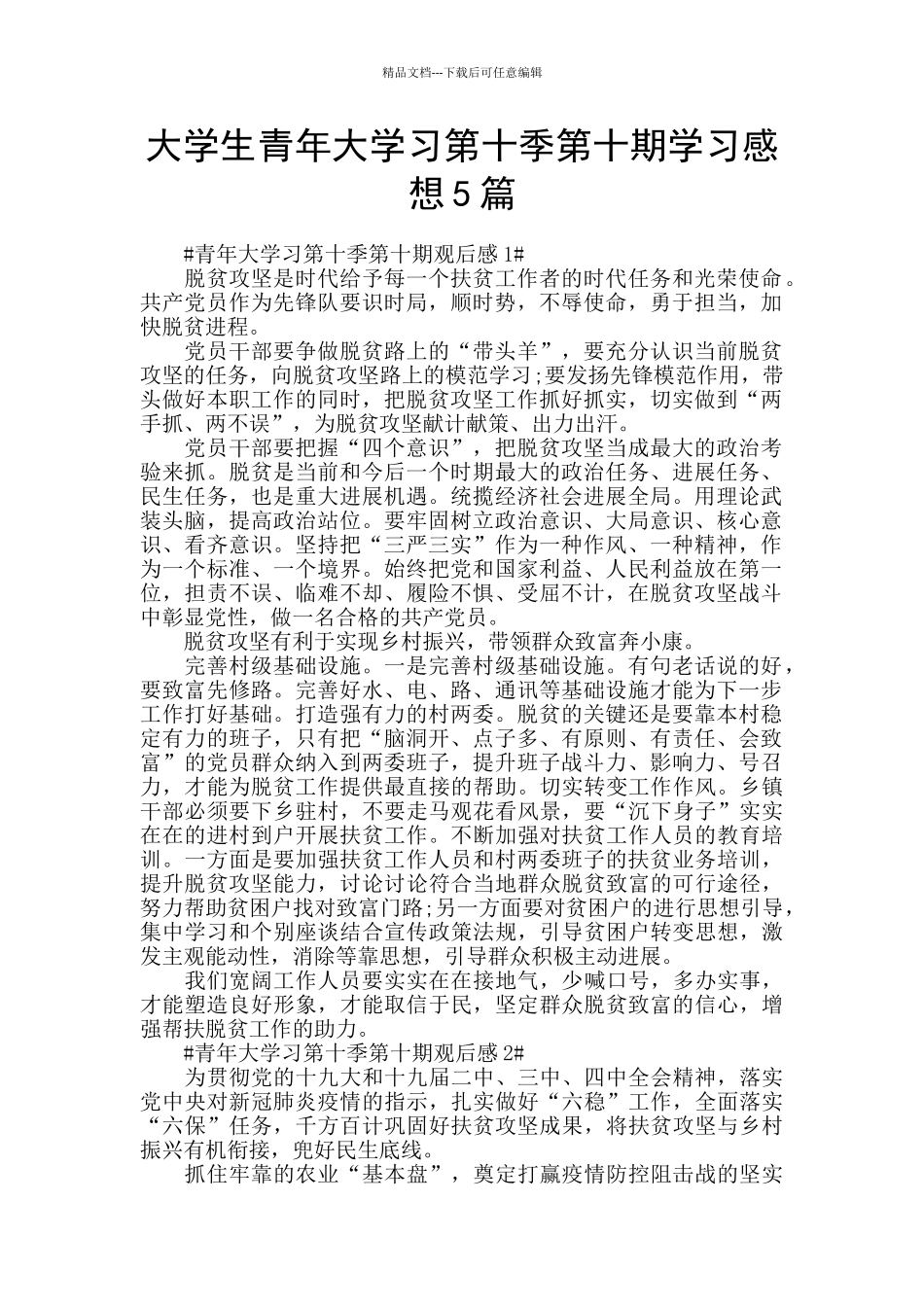 精品文档---下载后可任意编辑

大学生青年大学习第十季第十期学习感想5篇

#青年大学习第十季第十期观后感1#

脱贫攻坚是时代给予每一个扶贫工作者的时代任务和光荣使命。共产党员作为先锋队要识时局，顺时势，不辱使命，勇于担当，加快脱贫进程。

党员干部要争做脱贫路上的“带头羊”，要充分认识当前脱贫攻坚的任务，向脱贫攻坚路上的模范学习;要发扬先锋模范作用，带头做好本职工作的同时，把脱贫攻坚工作抓好抓实，切实做到“两手抓、两不误”，为脱贫攻坚献计献策、出力出汗。

党员干部要把握“四个意识”，把脱贫攻坚当成最大的政治考验来抓。脱贫是当前和今后一个时期最大的政治任务、进展任务、民生任务，也是重大进展机遇。统揽经济社会进展全局。用理论武装头脑，提高政治站位。要牢固树立政治意识、大局意识、核心意识、看齐意识。坚持把“三严三实”作为一种作风、一种精神，作为一个标准、一个境界。始终把党和国家利益、人民利益放在第一位，担责不误、临难不却、履险不惧、受屈不计，在脱贫攻坚战斗中彰显党性，做一名合格的共产党员。

脱贫攻坚有利于实现乡村振兴，带领群众致富奔小康。

完善村级基础设施。一是完善村级基础设施。有句老话说的好，要致富先修路。完善好水、电、路、通讯等基础设施才能为下一步工作打好基础。打造强有力的村两委。脱贫的关键还是要靠本村稳定有力的班子，只有把“脑洞开、点子多、有原则、有责任、会致富”的党员群众纳入到两委班子，提升班子战斗力、影响力、号召力，才能为脱贫工作提供最直接的帮助。切实转变工作作风。乡镇干部必须要下乡驻村，不要走马观花看风景，要“沉下身子”实实在在的进村到户开展扶贫工作。不断加强对扶贫工作人员的教育培训。一方面是要加强扶贫工作人员和村两委班子的扶贫业务培训，提升脱贫攻坚能力，讨论讨论符合当地群众脱贫致富的可行途径，努力帮助贫困户找对致富门路;另一方面要对贫困户的进行思想引导，集中学习和个别座谈结合宣传政策法规，引导贫困户转变思想，激发主观能动性，消除等靠思想，引导群众积极主动进展。

我们宽阔工作人员要实实在在接地气，少喊口号，多办实事，才能塑造良好形象，才能取信于民，坚定群众脱贫致富的信心，增强帮扶脱贫工作的助力。

#青年大学习第十季第十期观后感2#

为贯彻党的十九大和十九届二中、三中、四中全会精神，落实党中央对新冠肺炎疫情的指示，扎实做好“六稳”工作，全面落实“六保”任务，千方百计巩固好扶贫攻坚成果，将扶贫攻坚与乡村振兴有机衔接，兜好民生底线。

抓住牢靠的农业“基本盘”，奠定打赢疫情防控阻击战的坚实